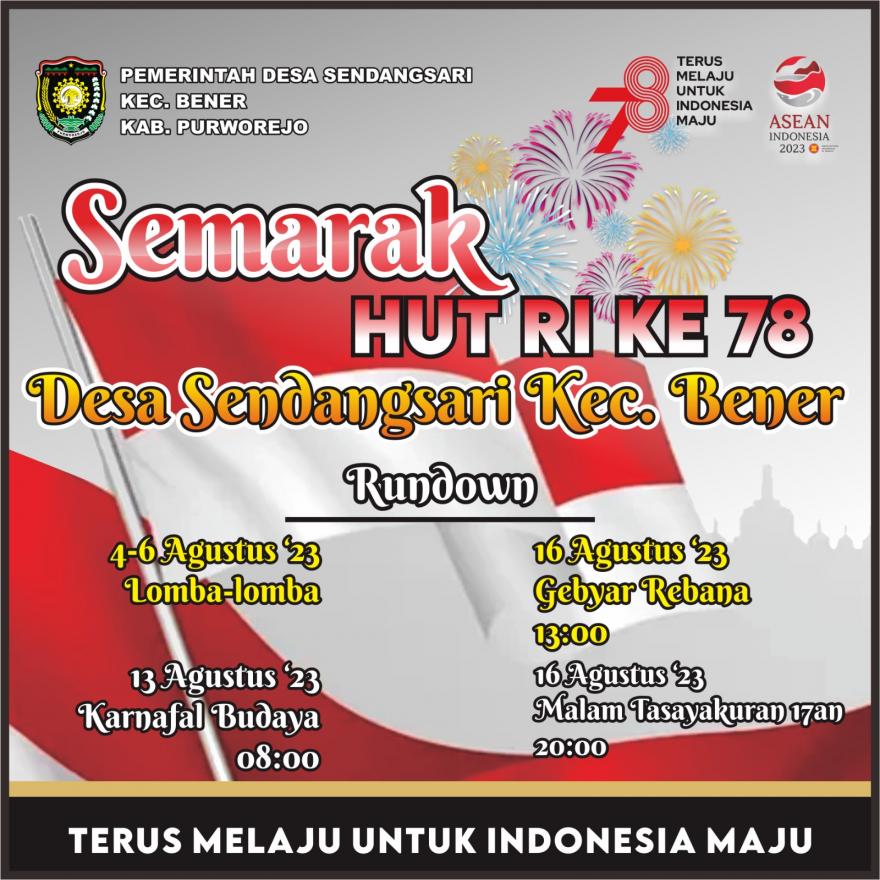 PEMERINTAH DESA SENDANGSARI
KEC. BENER
KAB. PURWOREJO

78 TERUS MELAJU UNTUK INDONESIA MAJU

ASEAN INDONESIA 2023

Semarak
HUT RI KE 78
Desa Sendangsari Kec. Bener

Rundown

4-6 Agustus '23
Lomba-lomba

13 Agustus '23
Karnafal Budaya
08:00

16 Agustus '23
Gebyar Rebana
13:00

16 Agustus '23
Malam Tasayakuran 17an
20:00

TERUS MELAJU UNTUK INDONESIA MAJU